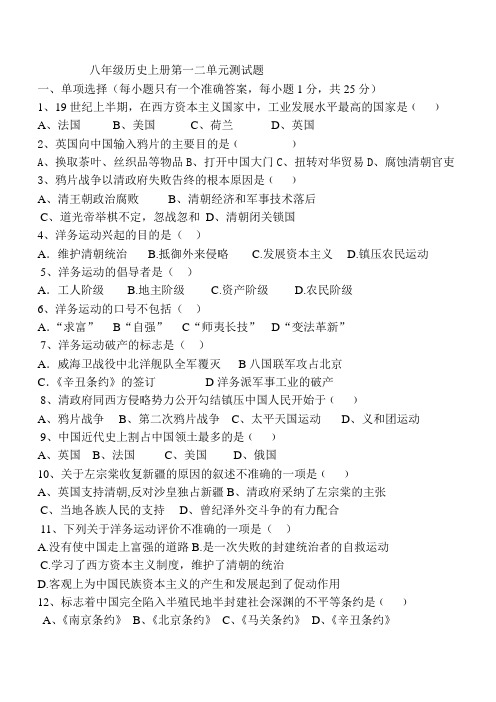 八年级历史上册第一二单元测试题

一、单项选择（每小题只有一个准确答案，每小题 1 分，共 25 分）

1、19 世纪上半期，在西方资本主义国家中，工业发展水平最高的国家是（ ）

A、法国 B、美国 C、荷兰 D、英国

2、英国向中国输入鸦片的主要目的是（ ）

A、换取茶叶、丝织品等物品 B、打开中国大门 C、扭转对华贸易 D、腐蚀清朝官吏

3、鸦片战争以清政府失败告终的根本原因是（ ）

A、清王朝政治腐败 B、清朝经济和军事技术落后

C、道光帝举棋不定，忽战忽和 D、清朝闭关锁国

4、洋务运动兴起的目的是（ ）

A. 维护清朝统治 B.抵御外来侵略 C.发展资本主义 D.镇压农民运动

5、洋务运动的倡导者是（ ）

A. 工人阶级 B.地主阶级 C.资产阶级 D.农民阶级

6、洋务运动的口号不包括（ ）

A.“求富” B“自强” C“师夷长技” D“变法革新”

7、洋务运动破产的标志是（ ）

A. 威海卫战役中北洋舰队全军覆灭 B 八国联军攻占北京

C.《辛丑条约》的签订 D 洋务派军事工业的破产

8、清政府同西方侵略势力公开勾结镇压中国人民开始于（ ）

A、鸦片战争 B、第二次鸦片战争 C、太平天国运动 D、义和团运动

9、中国近代史上割占中国领土最多的是（ ）

A、英国 B、法国 C、美国 D、俄国

10、关于左宗棠收复新疆的原因的叙述不准确的一项是（ ）

A、英国支持清朝,反对沙皇独占新疆 B、清政府采纳了左宗棠的主张

C、当地各族人民的支持 D、曾纪泽外交斗争的有力配合

11、下列关于洋务运动评价不准确的一项是（ ）

A.没有使中国走上富强的道路 B.是一次失败的封建统治者的自救运动

C.学习了西方资本主义制度，维护了清朝的统治

D.客观上为中国民族资本主义的产生和发展起到了促动作用

12、标志着中国完全陷入半殖民地半封建社会深渊的不平等条约是（ ）

A、《南京条约》 B、《北京条约》 C、《马关条约》 D、《辛丑条约》